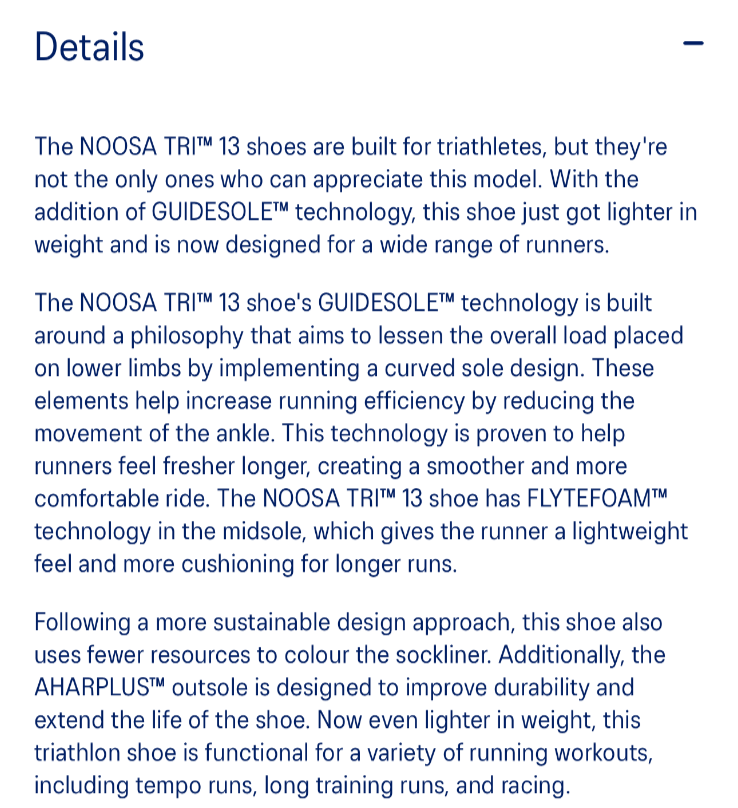 Details

−

The NOOSA TRI™ 13 shoes are built for triathletes, but they're not the only ones who can appreciate this model. With the addition of GUIDESOLE™ technology, this shoe just got lighter in weight and is now designed for a wide range of runners.

The NOOSA TRI™ 13 shoe's GUIDESOLE™ technology is built around a philosophy that aims to lessen the overall load placed on lower limbs by implementing a curved sole design. These elements help increase running efficiency by reducing the movement of the ankle. This technology is proven to help runners feel fresher longer, creating a smoother and more comfortable ride. The NOOSA TRI™ 13 shoe has FLYTEFOAM™ technology in the midsole, which gives the runner a lightweight feel and more cushioning for longer runs.

Following a more sustainable design approach, this shoe also uses fewer resources to colour the sockliner. Additionally, the AHARPLUS™ outsole is designed to improve durability and extend the life of the shoe. Now even lighter in weight, this triathlon shoe is functional for a variety of running workouts, including tempo runs, long training runs, and racing.